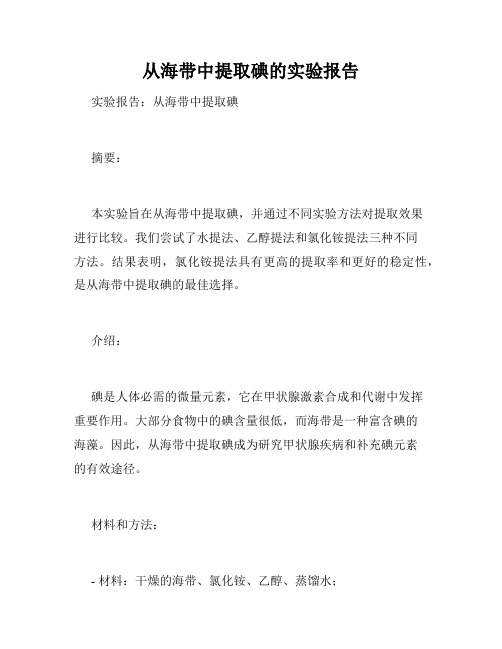 从海带中提取碘的实验报告

实验报告：从海带中提取碘

摘要：

本实验旨在从海带中提取碘，并通过不同实验方法对提取效果进行比较。我们尝试了水提法、乙醇提法和氯化铵提法三种不同方法。结果表明，氯化铵提法具有更高的提取率和更好的稳定性，是从海带中提取碘的最佳选择。

介绍：

碘是人体必需的微量元素，它在甲状腺激素合成和代谢中发挥重要作用。大部分食物中的碘含量很低，而海带是一种富含碘的海藻。因此，从海带中提取碘成为研究甲状腺疾病和补充碘元素的有效途径。

材料和方法：

- 材料：干燥的海带、氯化铵、乙醇、蒸馏水；